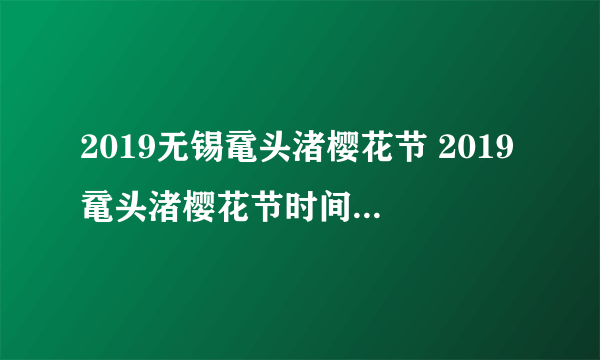 2019无锡鼋头渚樱花节 2019鼋头渚樱花节时间...